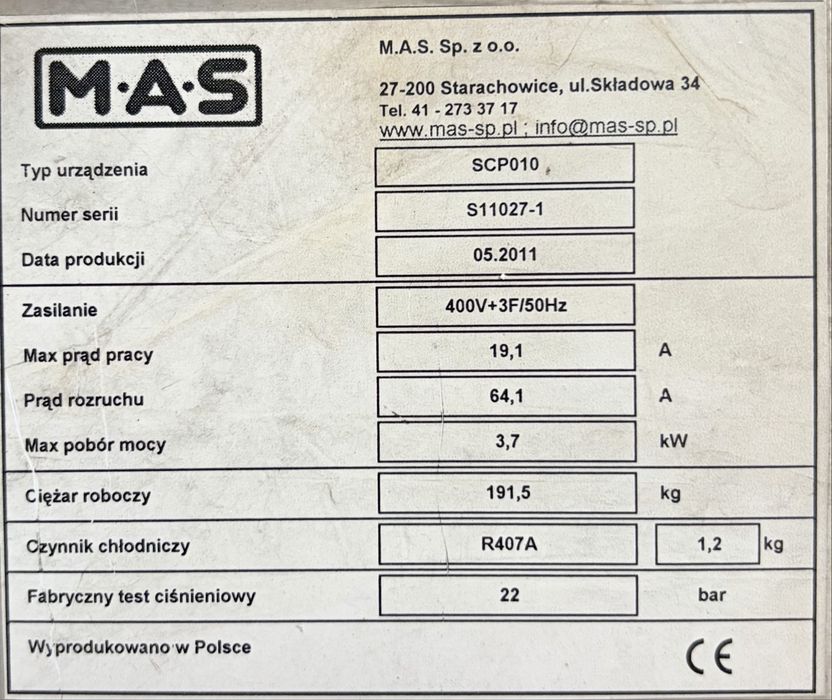 M·A·S

M.A.S. Sp. z o.o.

27-200 Starachowice, ul.Składowa 34
Tel. 41 - 273 37 17
www.mas-sp.pl ; info@mas-sp.pl

Typ urządzenia
SCP010

Numer serii
S11027-1

Data produkcji
05.2011

Zasilanie
400V+3F/50Hz

Max prąd pracy
19,1
A

Prąd rozruchu
64,1
A

Max pobór mocy
3,7
kW

Ciężar roboczy
191,5
kg

Czynnik chłodniczy
R407A
1,2
kg

Fabryczny test ciśnieniowy
22
bar

Wyprodukowano w Polsce

CE